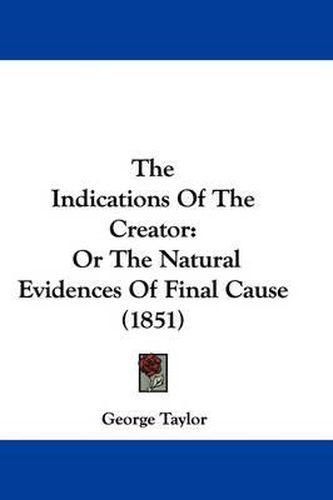 The Indications Of The Creator: Or The Natural Evidences Of Final Cause (1851)

George Taylor